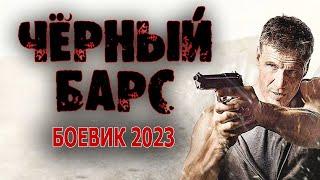 ЧЁРНЫЙ
БАРС

БОЕВИК 2023